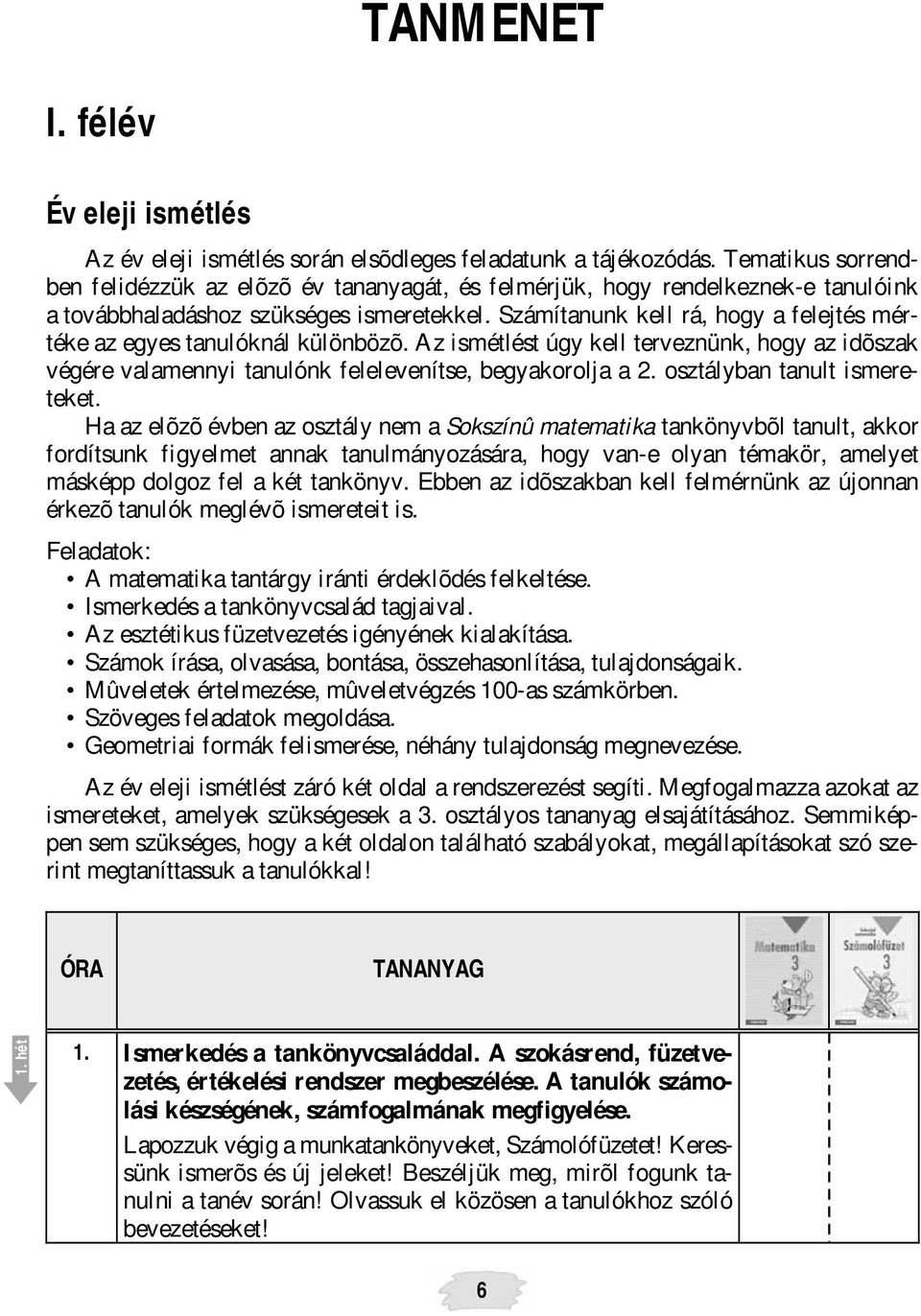 TANMENET

I. félév

Év eleji ismétlés

Az év eleji ismétlés során elsõdleges feladatunk a tájékozódás. Tematikus sorrendben felidézzük az elõzõ év tananyagát, és felmérjük, hogy rendelkeznek-e tanulóink a továbbhaladáshoz szükséges ismeretekkel. Számítanunk kell rá, hogy a felejtés mértéke az egyes tanulóknál különbözõ. Az ismétlést úgy kell terveznünk, hogy az idõszak végére valamennyi tanulónk felelevenítse, begyakorolja a 2. osztályban tanult ismereteket.

Ha az elõzõ évben az osztály nem a Sokszínû matematika tankönyvbõl tanult, akkor fordítsunk figyelmet annak tanulmányozására, hogy van-e olyan témakör, amelyet másképp dolgoz fel a két tankönyv. Ebben az idõszakban kell felmérnünk az újonnan érkezõ tanulók meglévõ ismereteit is.

Feladatok:
• A matematika tantárgy iránti érdeklõdés felkeltése.
• Ismerkedés a tankönyvcsalád tagjaival.
• Az esztétikus füzetvezetés igényének kialakítása.
• Számok írása, olvasása, bontása, összehasonlítása, tulajdonságaik.
• Mûveletek értelmezése, mûveletvégzés 100-as számkörben.
• Szöveges feladatok megoldása.
• Geometriai formák felismerése, néhány tulajdonság megnevezése.

Az év eleji ismétlést záró két oldal a rendszerezést segíti. Megfogalmazza azokat az ismereteket, amelyek szükségesek a 3. osztályos tananyag elsajátításához. Semmiképpen sem szükséges, hogy a két oldalon található szabályokat, megállapításokat szó szerint megtaníttassuk a tanulókkal!

| ÓRA | TANANYAG | Matematika 3 | Számolófüzet 3 |
|---|---|---|---|
| 1. | **Ismerkedés a tankönyvcsaláddal. A szokásrend, füzetvezetés, értékelési rendszer megbeszélése. A tanulók számolási készségének, számfogalmának megfigyelése.** Lapozzuk végig a munkatankönyveket, Számolófüzetet! Keressünk ismerõs és új jeleket! Beszéljük meg, mirõl fogunk tanulni a tanév során! Olvassuk el közösen a tanulókhoz szóló bevezetéseket! | | |

1. hét

6